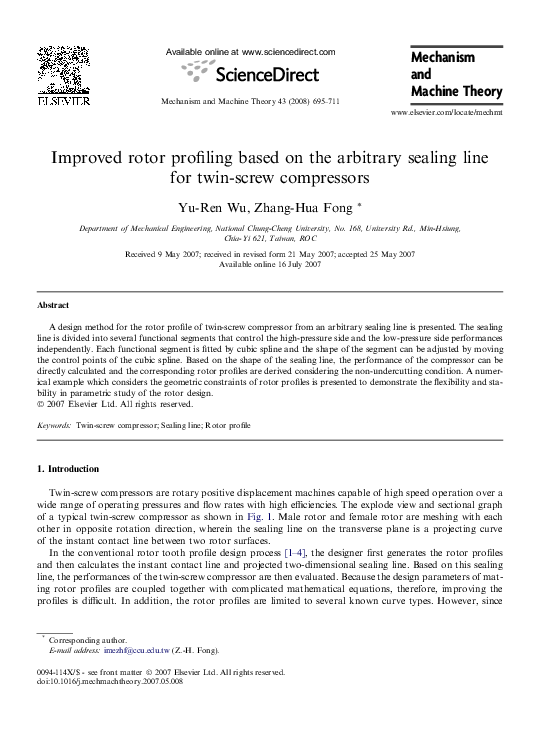 ELSEVIER

Available online at www.sciencedirect.com

ScienceDirect

Mechanism and Machine Theory 43 (2008) 695–711

Mechanism and Machine Theory

www.elsevier.com/locate/mechmt

Improved rotor profiling based on the arbitrary sealing line for twin-screw compressors

Yu-Ren Wu, Zhang-Hua Fong *

Department of Mechanical Engineering, National Chung-Cheng University, No. 168, University Rd., Min-Hsiung, Chia-Yi 621, Taiwan, ROC

Received 9 May 2007; received in revised form 21 May 2007; accepted 25 May 2007
Available online 16 July 2007

Abstract

A design method for the rotor profile of twin-screw compressor from an arbitrary sealing line is presented. The sealing line is divided into several functional segments that control the high-pressure side and the low-pressure side performances independently. Each functional segment is fitted by cubic spline and the shape of the segment can be adjusted by moving the control points of the cubic spline. Based on the shape of the sealing line, the performance of the compressor can be directly calculated and the corresponding rotor profiles are derived considering the non-undercutting condition. A numerical example which considers the geometric constraints of rotor profiles is presented to demonstrate the flexibility and stability in parametric study of the rotor design.
© 2007 Elsevier Ltd. All rights reserved.

Keywords: Twin-screw compressor; Sealing line; Rotor profile

1. Introduction

Twin-screw compressors are rotary positive displacement machines capable of high speed operation over a wide range of operating pressures and flow rates with high efficiencies. The explode view and sectional graph of a typical twin-screw compressor as shown in Fig. 1. Male rotor and female rotor are meshing with each other in opposite rotation direction, wherein the sealing line on the transverse plane is a projecting curve of the instant contact line between two rotor surfaces.

In the conventional rotor tooth profile design process [1–4], the designer first generates the rotor profiles and then calculates the instant contact line and projected two-dimensional sealing line. Based on this sealing line, the performances of the twin-screw compressor are then evaluated. Because the design parameters of mating rotor profiles are coupled together with complicated mathematical equations, therefore, improving the profiles is difficult. In addition, the rotor profiles are limited to several known curve types. However, since

* Corresponding author.
E-mail address: imezhf@ccu.edu.tw (Z.-H. Fong).

0094-114X/$ - see front matter © 2007 Elsevier Ltd. All rights reserved.
doi:10.1016/j.mechmachtheory.2007.05.008